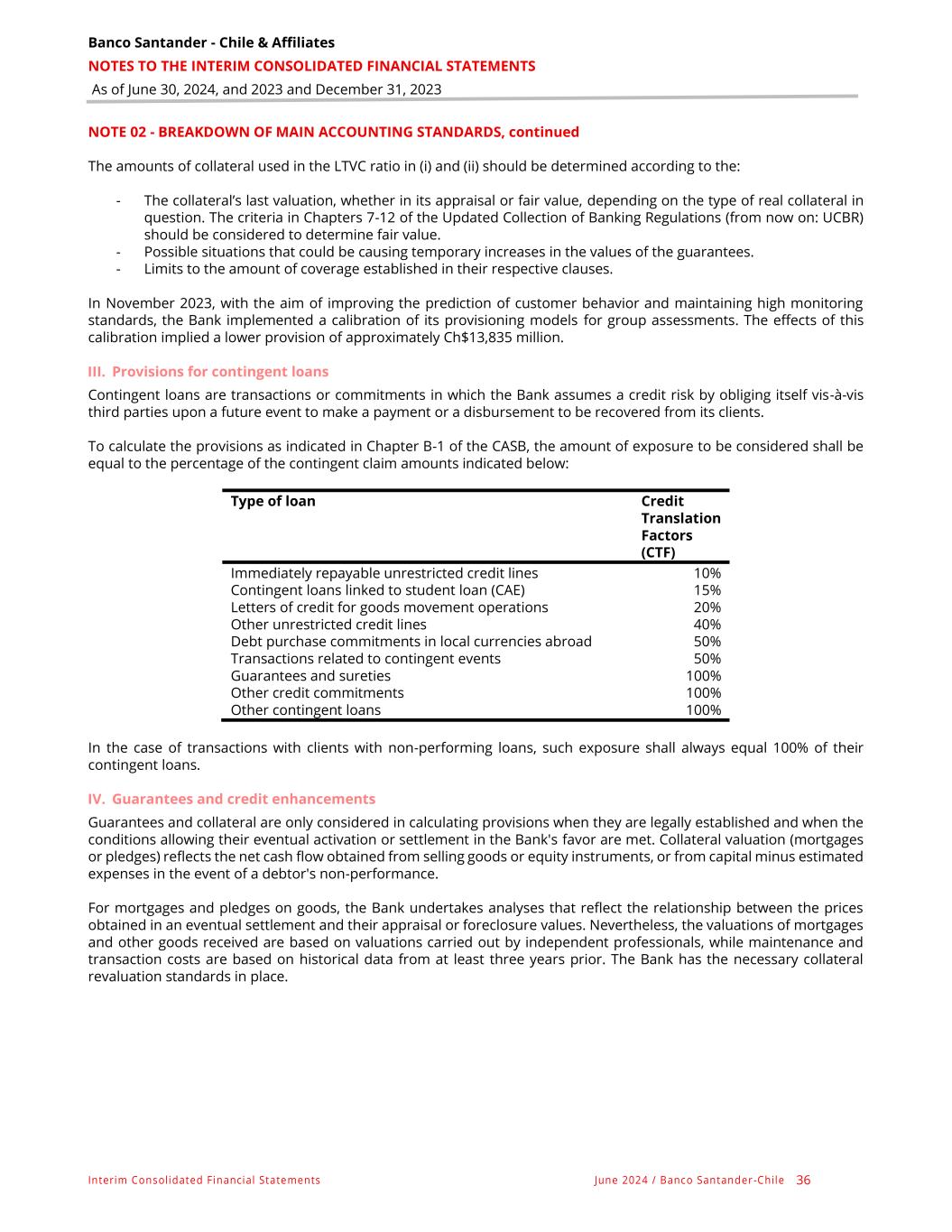 Banco Santander - Chile & Affiliates
NOTES TO THE INTERIM CONSOLIDATED FINANCIAL STATEMENTS
As of June 30, 2024, and 2023 and December 31, 2023

NOTE 02 - BREAKDOWN OF MAIN ACCOUNTING STANDARDS, continued

The amounts of collateral used in the LTVC ratio in (i) and (ii) should be determined according to the:

- The collateral's last valuation, whether in its appraisal or fair value, depending on the type of real collateral in question. The criteria in Chapters 7-12 of the Updated Collection of Banking Regulations (from now on: UCBR) should be considered to determine fair value.
- Possible situations that could be causing temporary increases in the values of the guarantees.
- Limits to the amount of coverage established in their respective clauses.

In November 2023, with the aim of improving the prediction of customer behavior and maintaining high monitoring standards, the Bank implemented a calibration of its provisioning models for group assessments. The effects of this calibration implied a lower provision of approximately Ch$13,835 million.

III. Provisions for contingent loans

Contingent loans are transactions or commitments in which the Bank assumes a credit risk by obliging itself vis-à-vis third parties upon a future event to make a payment or a disbursement to be recovered from its clients.

To calculate the provisions as indicated in Chapter B-1 of the CASB, the amount of exposure to be considered shall be equal to the percentage of the contingent claim amounts indicated below:

| Type of loan | Credit Translation Factors (CTF) |
|---|---|
| Immediately repayable unrestricted credit lines | 10% |
| Contingent loans linked to student loan (CAE) | 15% |
| Letters of credit for goods movement operations | 20% |
| Other unrestricted credit lines | 40% |
| Debt purchase commitments in local currencies abroad | 50% |
| Transactions related to contingent events | 50% |
| Guarantees and sureties | 100% |
| Other credit commitments | 100% |
| Other contingent loans | 100% |

In the case of transactions with clients with non-performing loans, such exposure shall always equal 100% of their contingent loans.

IV. Guarantees and credit enhancements

Guarantees and collateral are only considered in calculating provisions when they are legally established and when the conditions allowing their eventual activation or settlement in the Bank's favor are met. Collateral valuation (mortgages or pledges) reflects the net cash flow obtained from selling goods or equity instruments, or from capital minus estimated expenses in the event of a debtor's non-performance.

For mortgages and pledges on goods, the Bank undertakes analyses that reflect the relationship between the prices obtained in an eventual settlement and their appraisal or foreclosure values. Nevertheless, the valuations of mortgages and other goods received are based on valuations carried out by independent professionals, while maintenance and transaction costs are based on historical data from at least three years prior. The Bank has the necessary collateral revaluation standards in place.

Interim Consolidated Financial Statements
June 2024 / Banco Santander-Chile 36